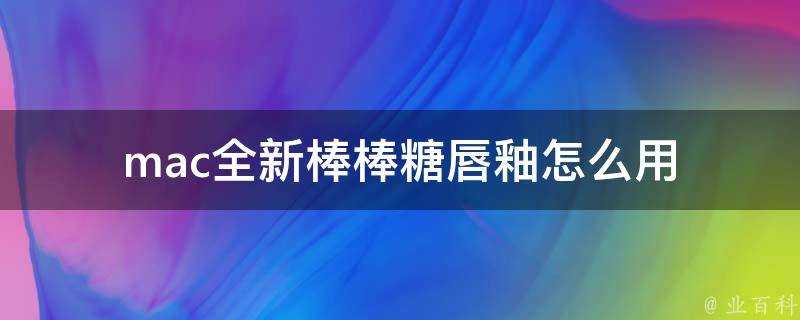 mac全新棒棒糖唇釉怎么用

@ 业百科